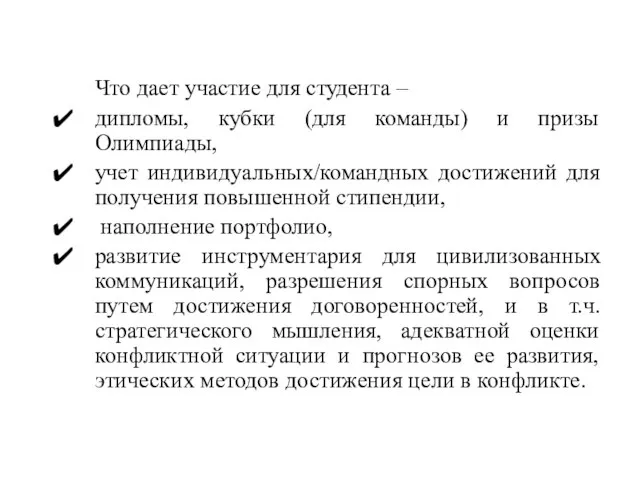 Что дает участие для студента –

✔ дипломы, кубки (для команды) и призы Олимпиады,

✔ учет индивидуальных/командных достижений для получения повышенной стипендии,

✔ наполнение портфолио,

✔ развитие инструментария для цивилизованных коммуникаций, разрешения спорных вопросов путем достижения договоренностей, и в т.ч. стратегического мышления, адекватной оценки конфликтной ситуации и прогнозов ее развития, этических методов достижения цели в конфликте.